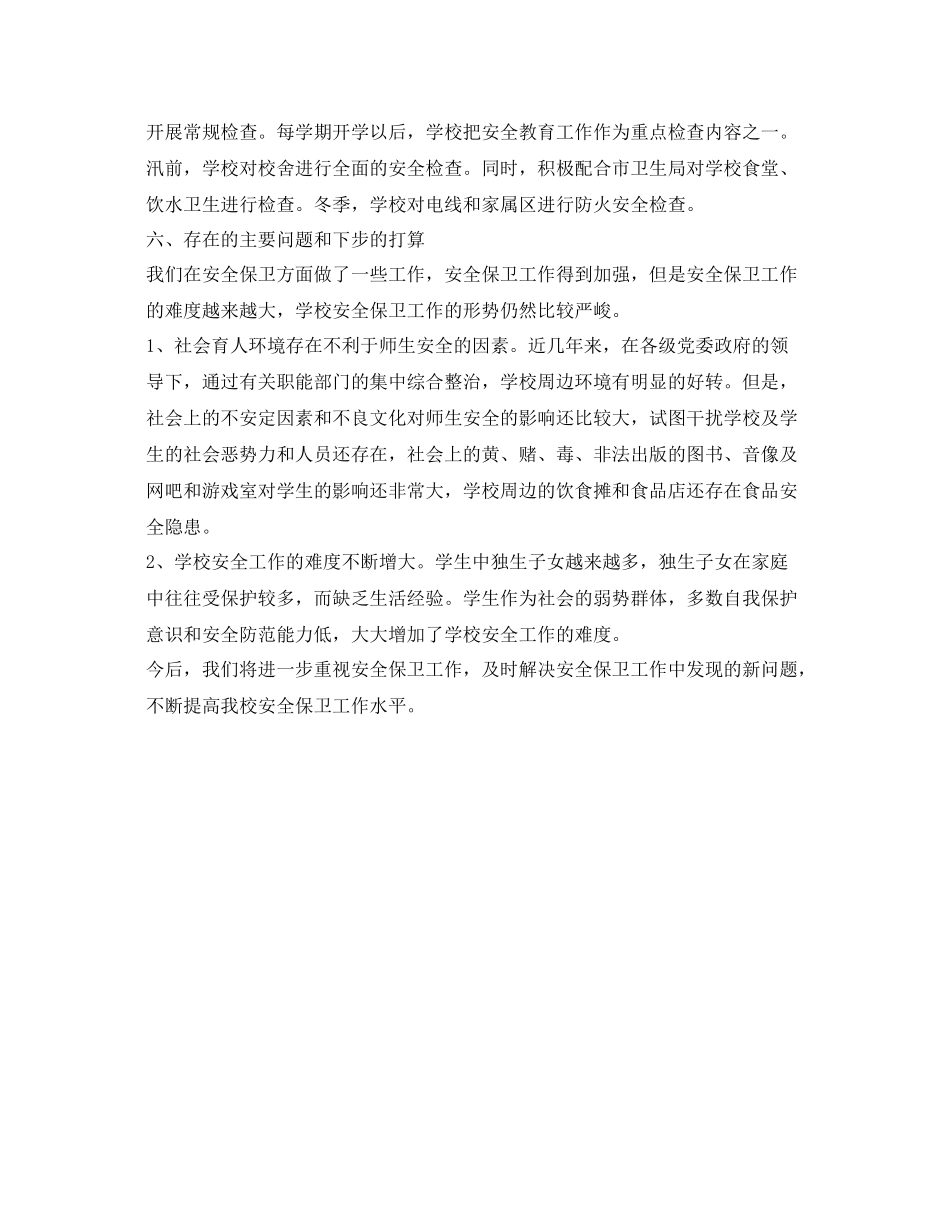 开展常规检查。每学期开学以后，学校把安全教育工作作为重点检查内容之一。汛前，学校对校舍进行全面的安全检查。同时，积极配合市卫生局对学校食堂、饮水卫生进行检查。冬季，学校对电线和家属区进行防火安全检查。

六、存在的主要问题和下步的打算

我们在安全保卫方面做了一些工作，安全保卫工作得到加强，但是安全保卫工作的难度越来越大，学校安全保卫工作的形势仍然比较严峻。

1、社会育人环境存在不利于师生安全的因素。近几年来，在各级党委政府的领导下，通过有关职能部门的集中综合整治，学校周边环境有明显的好转。但是，社会上的不安定因素和不良文化对师生安全的影响还比较大，试图干扰学校及学生的社会恶势力和人员还存在，社会上的黄、赌、毒、非法出版的图书、音像及网吧和游戏室对学生的影响还非常大，学校周边的饮食摊和食品店还存在食品安全隐患。

2、学校安全工作的难度不断增大。学生中独生子女越来越多，独生子女在家庭中往往受保护较多，而缺乏生活经验。学生作为社会的弱势群体，多数自我保护意识和安全防范能力低，大大增加了学校安全工作的难度。

今后，我们将进一步重视安全保卫工作，及时解决安全保卫工作中发现的新问题，不断提高我校安全保卫工作水平。